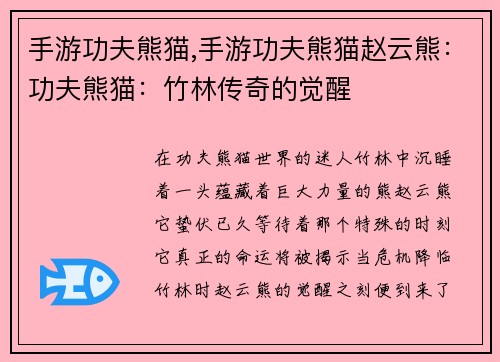 手游功夫熊猫,手游功夫熊猫赵云熊：功夫熊猫：竹林传奇的觉醒

在功夫熊猫世界的迷人竹林中沉睡着一头蕴藏着巨大力量的熊赵云熊它蛰伏已久等待着那个特殊的时刻它真正的命运将被揭示当危机降临竹林时赵云熊的觉醒之刻便到来了